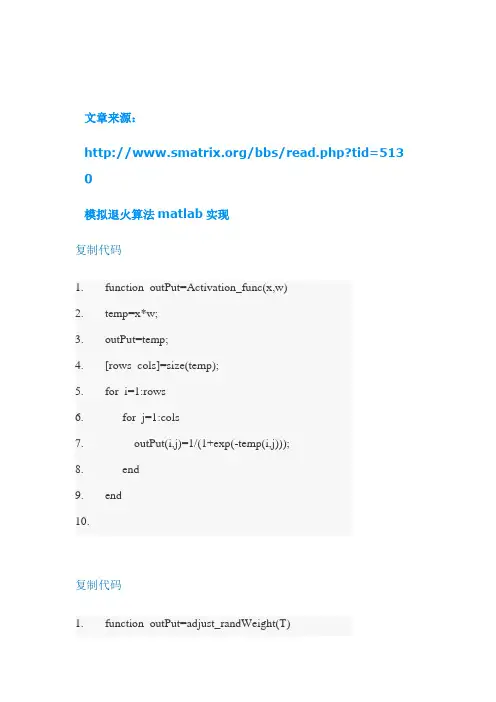 文章来源：

http://www.smatrix.org/bbs/read.php?tid=5130

模拟退火算法 matlab 实现

复制代码

1. function outPut=Activation_func(x,w)
2. temp=x*w;
3. outPut=temp;
4. [rows cols]=size(temp);
5. for i=1:rows
6. for j=1:cols
7. outPut(i,j)=1/(1+exp(-temp(i,j)));
8. end
9. end
10.

复制代码

1. function outPut=adjust_randWeight(T)